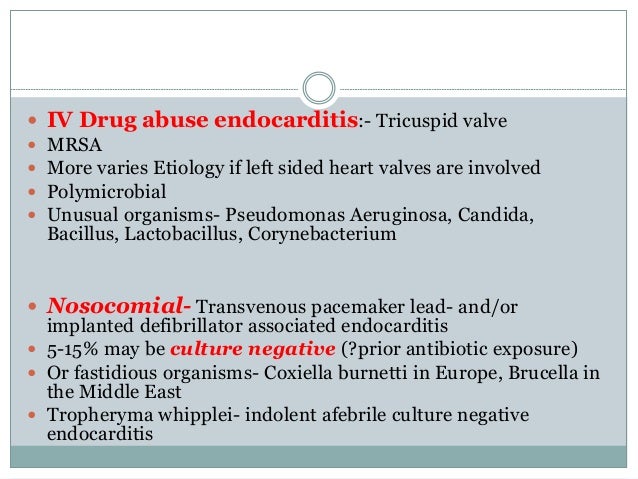 IV Drug abuse endocarditis:- Tricuspid valve
MRSA
More varies Etiology if left sided heart valves are involved
Polymicrobial
Unusual organisms- Pseudomonas Aeruginosa, Candida, Bacillus, Lactobacillus, Corynebacterium

Nosocomial- Transvenous pacemaker lead- and/or implanted defibrillator associated endocarditis
5-15% may be culture negative (?prior antibiotic exposure)
Or fastidious organisms- Coxiella burnetti in Europe, Brucella in the Middle East
Tropheryma whipplei- indolent afebrile culture negative endocarditis